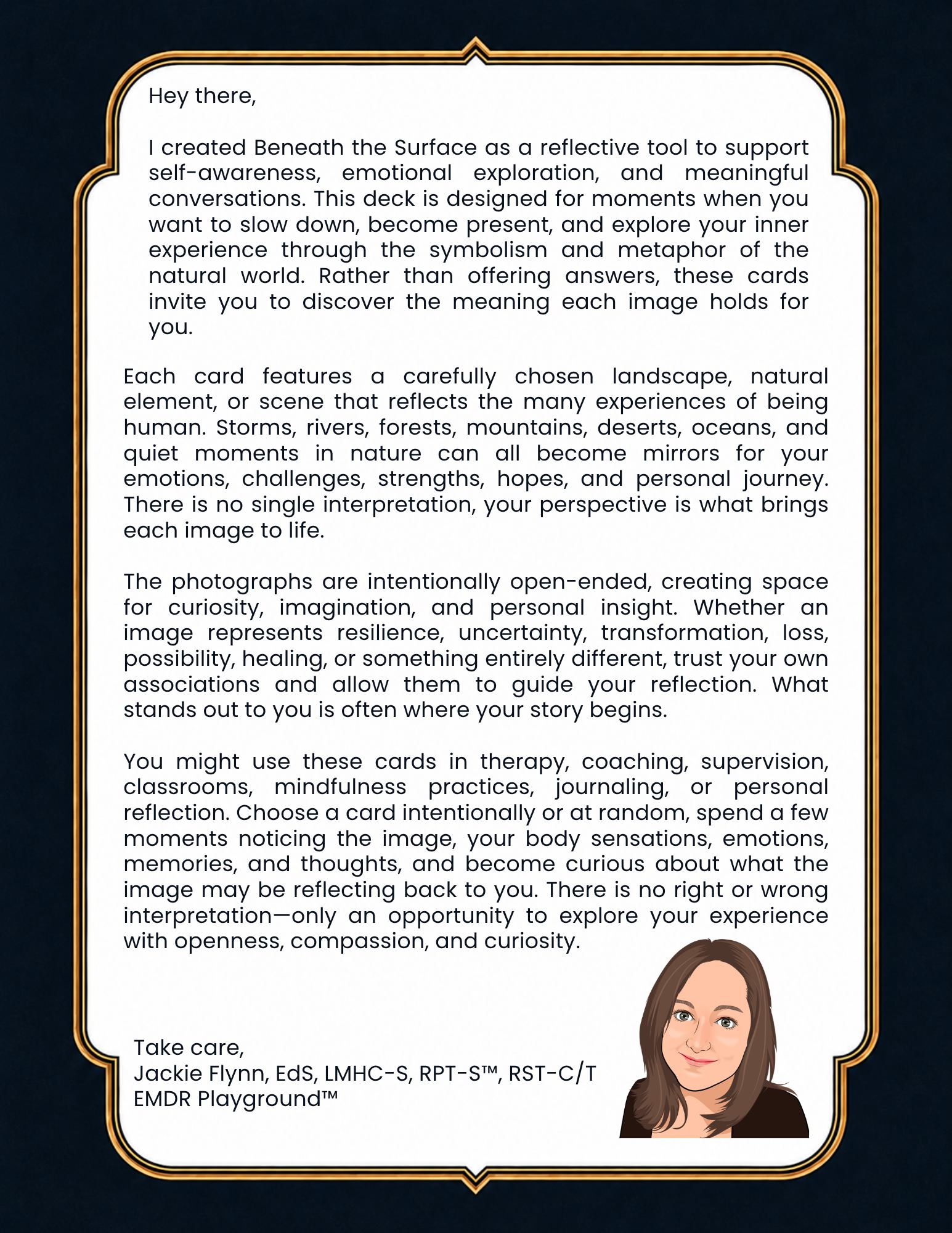 Hey there,

I created Beneath the Surface as a reflective tool to support self-awareness, emotional exploration, and meaningful conversations. This deck is designed for moments when you want to slow down, become present, and explore your inner experience through the symbolism and metaphor of the natural world. Rather than offering answers, these cards invite you to discover the meaning each image holds for you.

Each card features a carefully chosen landscape, natural element, or scene that reflects the many experiences of being human. Storms, rivers, forests, mountains, deserts, oceans, and quiet moments in nature can all become mirrors for your emotions, challenges, strengths, hopes, and personal journey. There is no single interpretation, your perspective is what brings each image to life.

The photographs are intentionally open-ended, creating space for curiosity, imagination, and personal insight. Whether an image represents resilience, uncertainty, transformation, loss, possibility, healing, or something entirely different, trust your own associations and allow them to guide your reflection. What stands out to you is often where your story begins.

You might use these cards in therapy, coaching, supervision, classrooms, mindfulness practices, journaling, or personal reflection. Choose a card intentionally or at random, spend a few moments noticing the image, your body sensations, emotions, memories, and thoughts, and become curious about what the image may be reflecting back to you. There is no right or wrong interpretation—only an opportunity to explore your experience with openness, compassion, and curiosity.

Take care,
Jackie Flynn, EdS, LMHC-S, RPT-S™, RST-C/T
EMDR Playground™